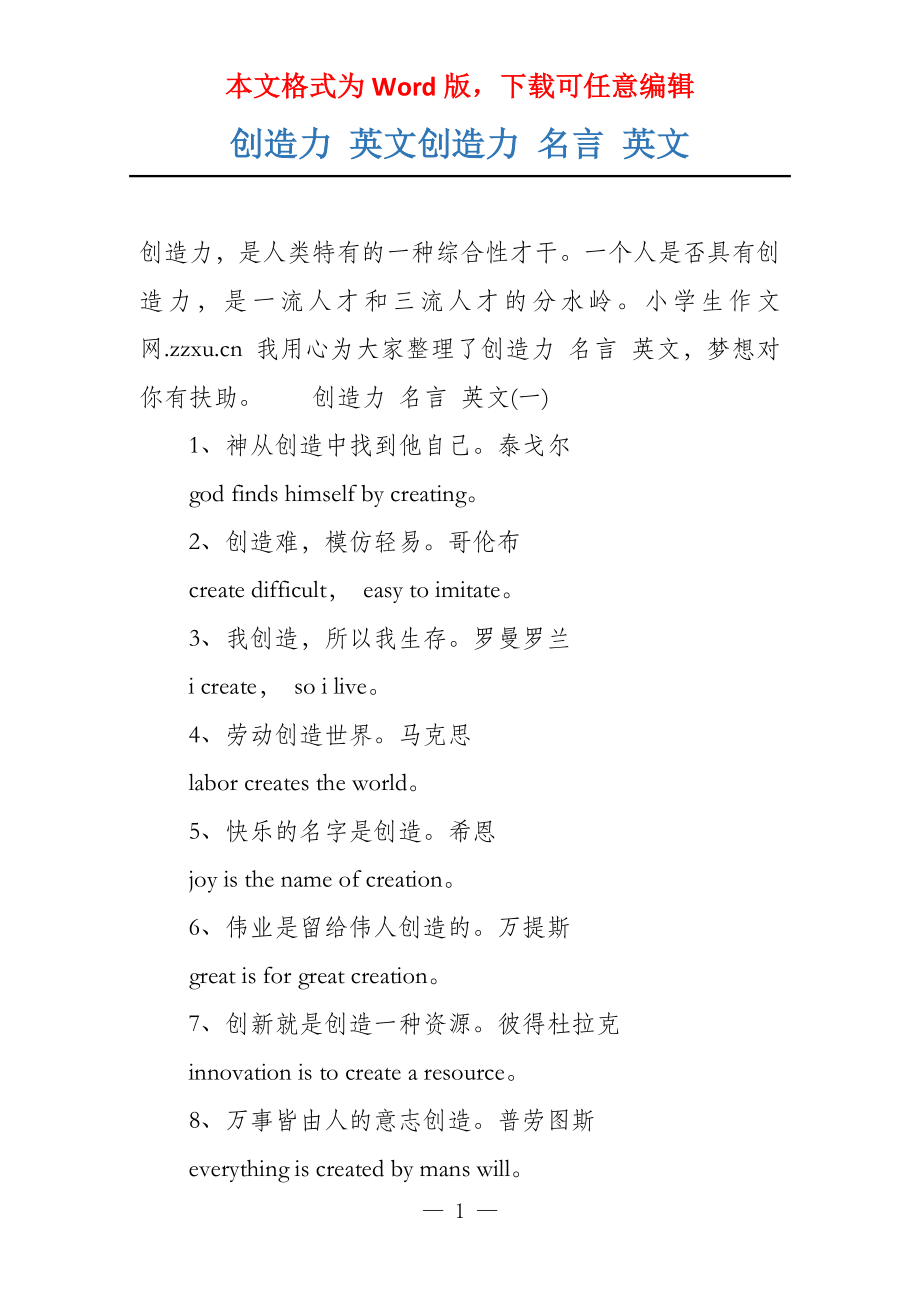 本文格式为 Word 版，下载可任意编辑

创造力 英文创造力 名言 英文

创造力，是人类特有的一种综合性才干。一个人是否具有创造力，是一流人才和三流人才的分水岭。小学生作文网.zzxu.cn 我用心为大家整理了创造力 名言 英文，梦想对你有扶助。　　创造力 名言 英文(一)

1、神从创造中找到他自己。泰戈尔

god finds himself by creating。

2、创造难，模仿轻易。哥伦布

create difficult， easy to imitate。

3、我创造，所以我生存。罗曼罗兰

i create， so i live。

4、劳动创造世界。马克思

labor creates the world。

5、快乐的名字是创造。希恩

joy is the name of creation。

6、伟业是留给伟人创造的。万提斯

great is for great creation。

7、创新就是创造一种资源。彼得杜拉克

innovation is to create a resource。

8、万事皆由人的意志创造。普劳图斯

everything is created by mans will。

— 1 —